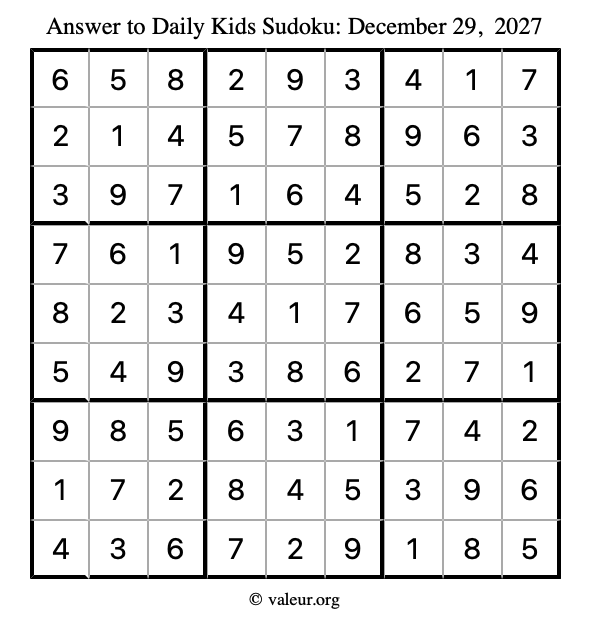 Answer to Daily Kids Sudoku: December 29, 2027

| | | | | | | | | |
|---|---|---|---|---|---|---|---|---|
| 6 | 5 | 8 | 2 | 9 | 3 | 4 | 1 | 7 |
| 2 | 1 | 4 | 5 | 7 | 8 | 9 | 6 | 3 |
| 3 | 9 | 7 | 1 | 6 | 4 | 5 | 2 | 8 |
| 7 | 6 | 1 | 9 | 5 | 2 | 8 | 3 | 4 |
| 8 | 2 | 3 | 4 | 1 | 7 | 6 | 5 | 9 |
| 5 | 4 | 9 | 3 | 8 | 6 | 2 | 7 | 1 |
| 9 | 8 | 5 | 6 | 3 | 1 | 7 | 4 | 2 |
| 1 | 7 | 2 | 8 | 4 | 5 | 3 | 9 | 6 |
| 4 | 3 | 6 | 7 | 2 | 9 | 1 | 8 | 5 |

© valeur.org